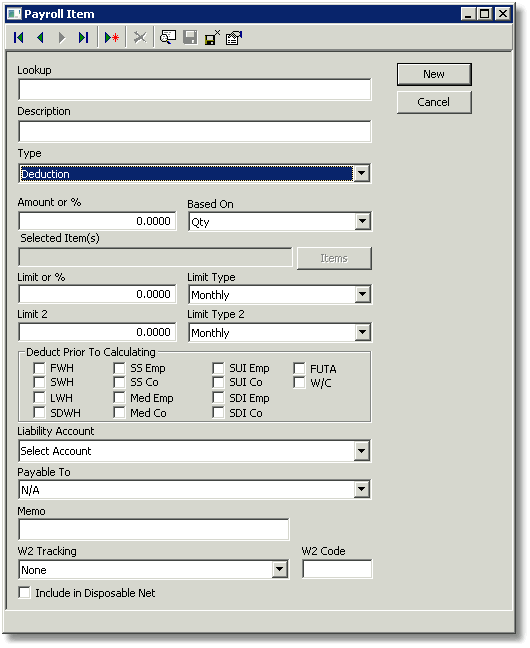 Payroll Item

Lookup

Description

Type
Deduction

Amount or %
0.0000

Based On
Qty

Selected Item(s)

Items

Limit or %
0.0000

Limit Type
Monthly

Limit 2
0.0000

Limit Type 2
Monthly

Deduct Prior To Calculating
FWH
SWH
LWH
SDWH
SS Emp
SS Co
Med Emp
Med Co
SUI Emp
SUI Co
SDI Emp
SDI Co
FUTA
W/C

Liability Account
Select Account

Payable To
N/A

Memo

W2 Tracking
None

W2 Code

Include in Disposable Net

New
Cancel